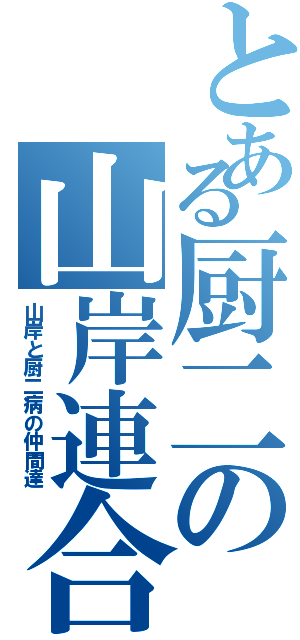 とある厨二の山岸連合
山岸と厨二病の仲間達